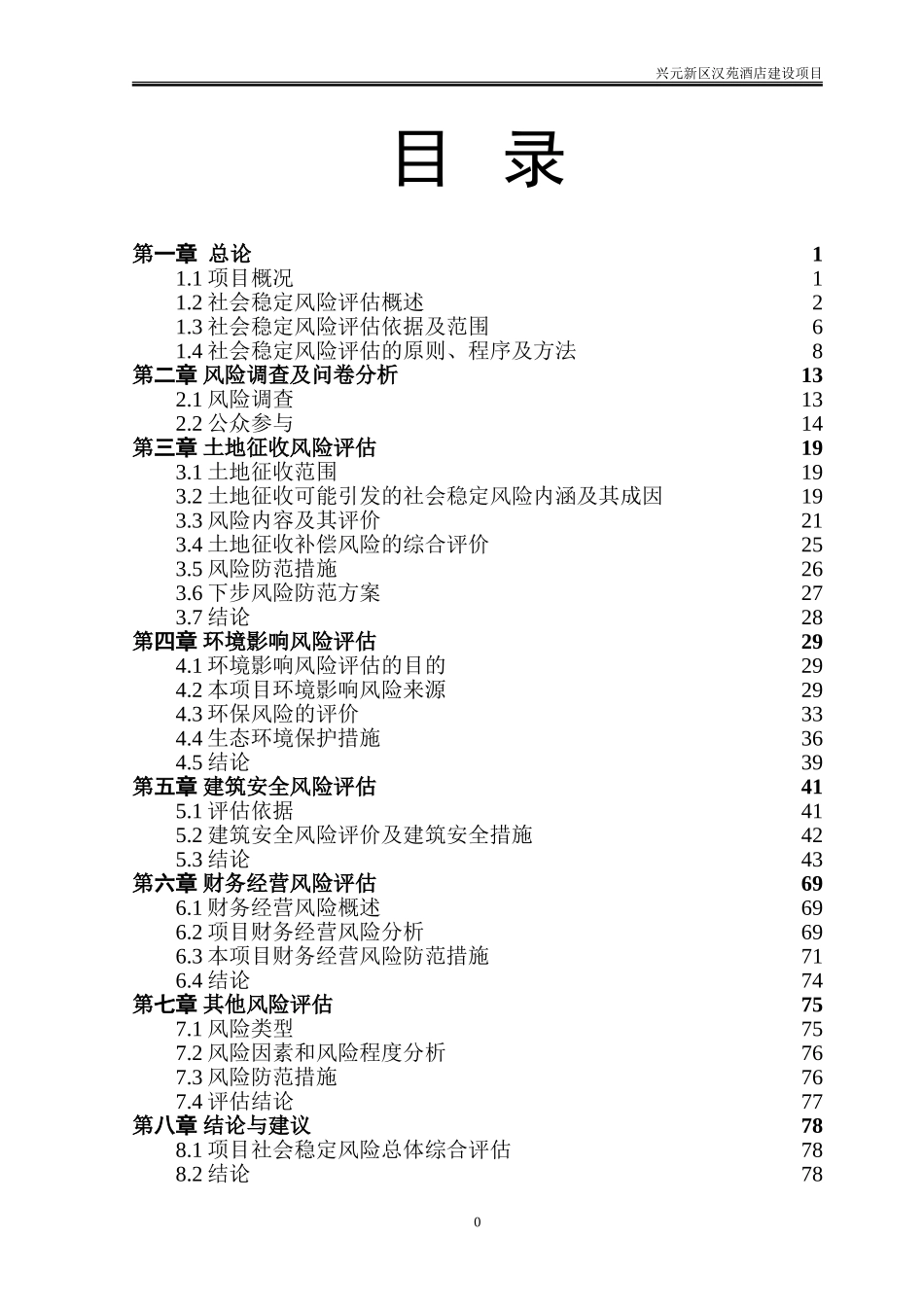 兴元新区汉苑酒店建设项目

目 录

第一章 总论 1
1.1 项目概况 1
1.2 社会稳定风险评估概述 2
1.3 社会稳定风险评估依据及范围 6
1.4 社会稳定风险评估的原则、程序及方法 8
第二章 风险调查及问卷分析 13
2.1 风险调查 13
2.2 公众参与 14
第三章 土地征收风险评估 19
3.1 土地征收范围 19
3.2 土地征收可能引发的社会稳定风险内涵及其成因 19
3.3 风险内容及其评价 21
3.4 土地征收补偿风险的综合评价 25
3.5 风险防范措施 26
3.6 下步风险防范方案 27
3.7 结论 28
第四章 环境影响风险评估 29
4.1 环境影响风险评估的目的 29
4.2 本项目环境影响风险来源 29
4.3 环保风险的评价 33
4.4 生态环境保护措施 36
4.5 结论 39
第五章 建筑安全风险评估 41
5.1 评估依据 41
5.2 建筑安全风险评价及建筑安全措施 42
5.3 结论 43
第六章 财务经营风险评估 69
6.1 财务经营风险概述 69
6.2 项目财务经营风险分析 69
6.3 本项目财务经营风险防范措施 71
6.4 结论 74
第七章 其他风险评估 75
7.1 风险类型 75
7.2 风险因素和风险程度分析 76
7.3 风险防范措施 76
7.4 评估结论 77
第八章 结论与建议 78
8.1 项目社会稳定风险总体综合评估 78
8.2 结论 78

0